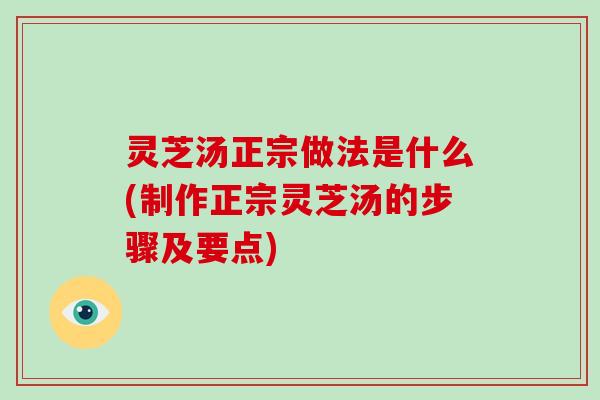 灵芝汤正宗做法是什么(制作正宗灵芝汤的步骤及要点)